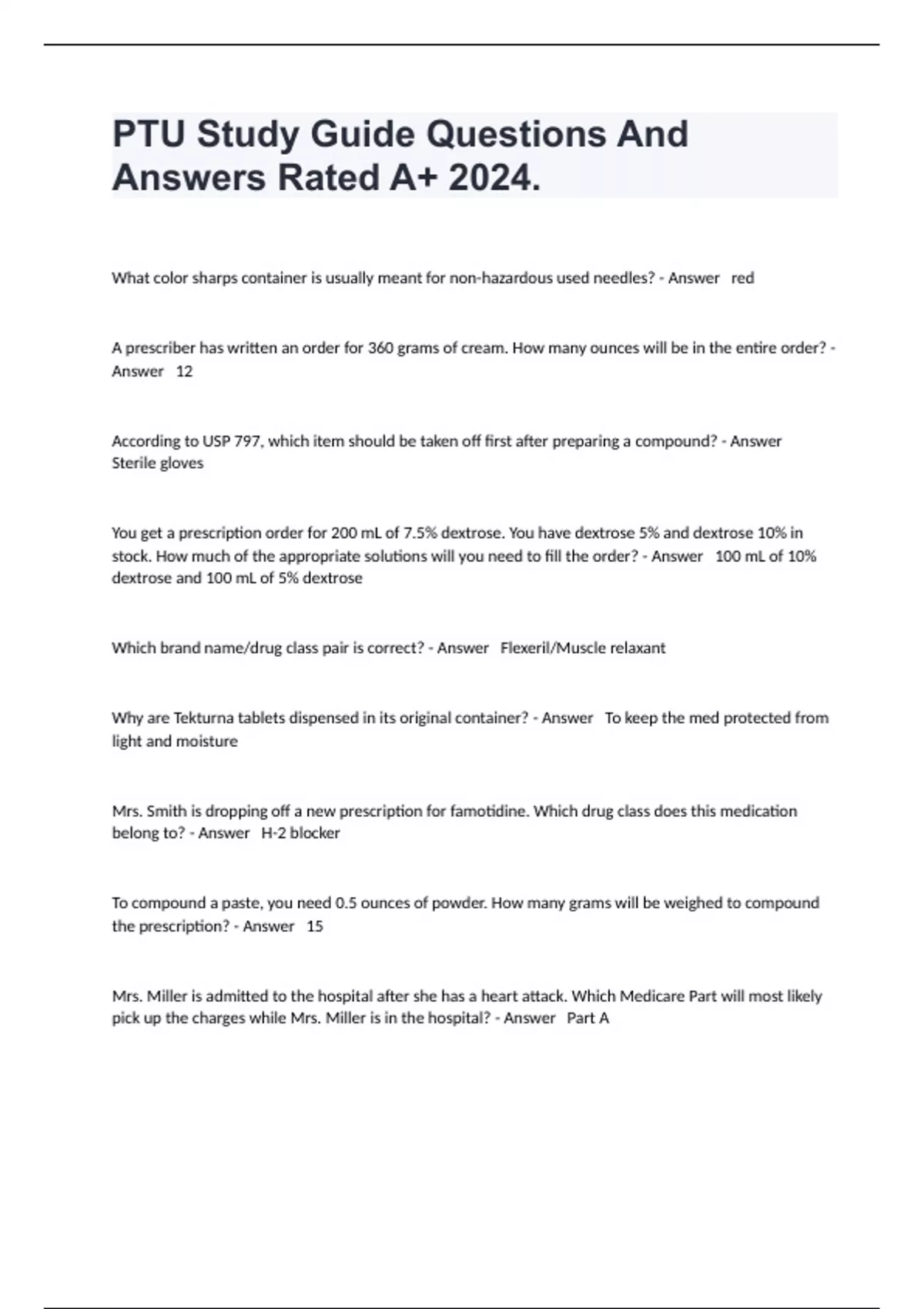 PTU Study Guide Questions And Answers Rated A+ 2024.

What color sharps container is usually meant for non-hazardous used needles? - Answer red

A prescriber has written an order for 360 grams of cream. How many ounces will be in the entire order? - Answer 12

According to USP 797, which item should be taken off first after preparing a compound? - Answer Sterile gloves

You get a prescription order for 200 mL of 7.5% dextrose. You have dextrose 5% and dextrose 10% in stock. How much of the appropriate solutions will you need to fill the order? - Answer 100 mL of 10% dextrose and 100 mL of 5% dextrose

Which brand name/drug class pair is correct? - Answer Flexeril/Muscle relaxant

Why are Tekturna tablets dispensed in its original container? - Answer To keep the med protected from light and moisture

Mrs. Smith is dropping off a new prescription for famotidine. Which drug class does this medication belong to? - Answer H-2 blocker

To compound a paste, you need 0.5 ounces of powder. How many grams will be weighed to compound the prescription? - Answer 15

Mrs. Miller is admitted to the hospital after she has a heart attack. Which Medicare Part will most likely pick up the charges while Mrs. Miller is in the hospital? - Answer Part A